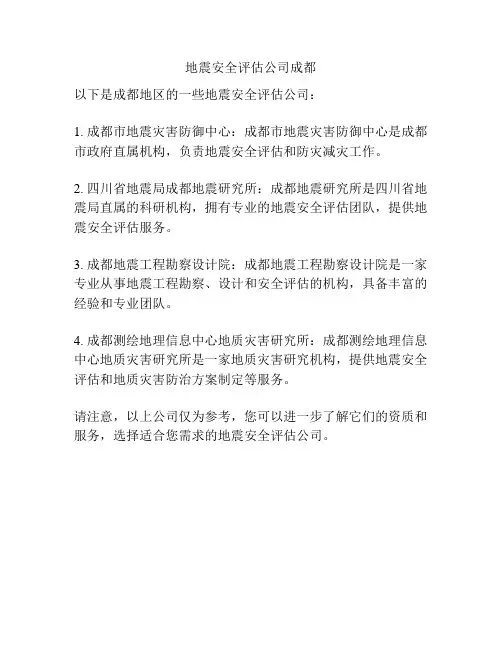 地震安全评估公司成都

以下是成都地区的一些地震安全评估公司：

1. 成都市地震灾害防御中心：成都市地震灾害防御中心是成都市政府直属机构，负责地震安全评估和防灾减灾工作。

2. 四川省地震局成都地震研究所：成都地震研究所是四川省地震局直属的科研机构，拥有专业的地震安全评估团队，提供地震安全评估服务。

3. 成都地震工程勘察设计院：成都地震工程勘察设计院是一家专业从事地震工程勘察、设计和安全评估的机构，具备丰富的经验和专业团队。

4. 成都测绘地理信息中心地质灾害研究所：成都测绘地理信息中心地质灾害研究所是一家地质灾害研究机构，提供地震安全评估和地质灾害防治方案制定等服务。

请注意，以上公司仅为参考，您可以进一步了解它们的资质和服务，选择适合您需求的地震安全评估公司。